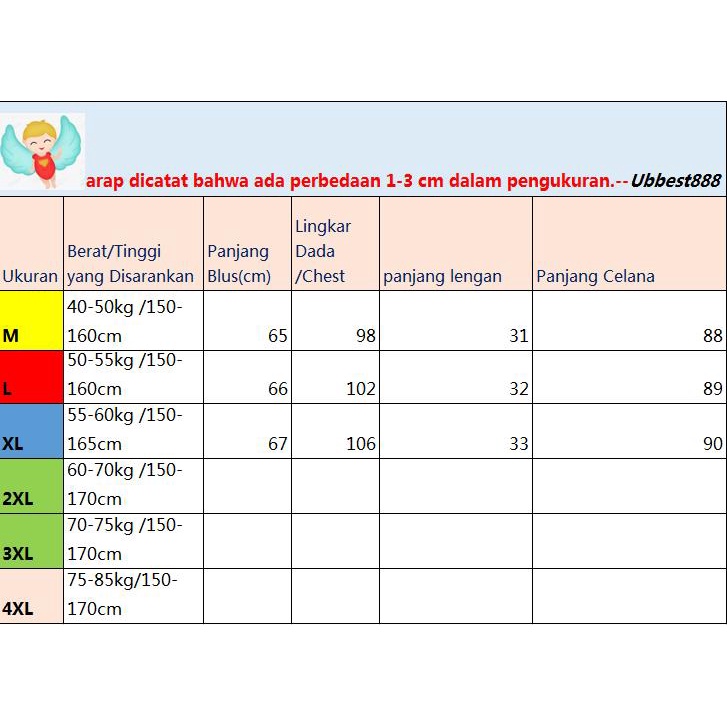 arap dicatat bahwa ada perbedaan 1-3 cm dalam pengukuran.--Ubbest888

| Ukuran | Berat/Tinggi yang Disarankan | Panjang Blus(cm) | Lingkar Dada /Chest | panjang lengan | Panjang Celana |
|---|---|---|---|---|---|
| M | 40-50kg /150-160cm | 65 | 98 | 31 | 88 |
| L | 50-55kg /150-160cm | 66 | 102 | 32 | 89 |
| XL | 55-60kg /150-165cm | 67 | 106 | 33 | 90 |
| 2XL | 60-70kg /150-170cm | | | | |
| 3XL | 70-75kg /150-170cm | | | | |
| 4XL | 75-85kg/150-170cm | | | | |